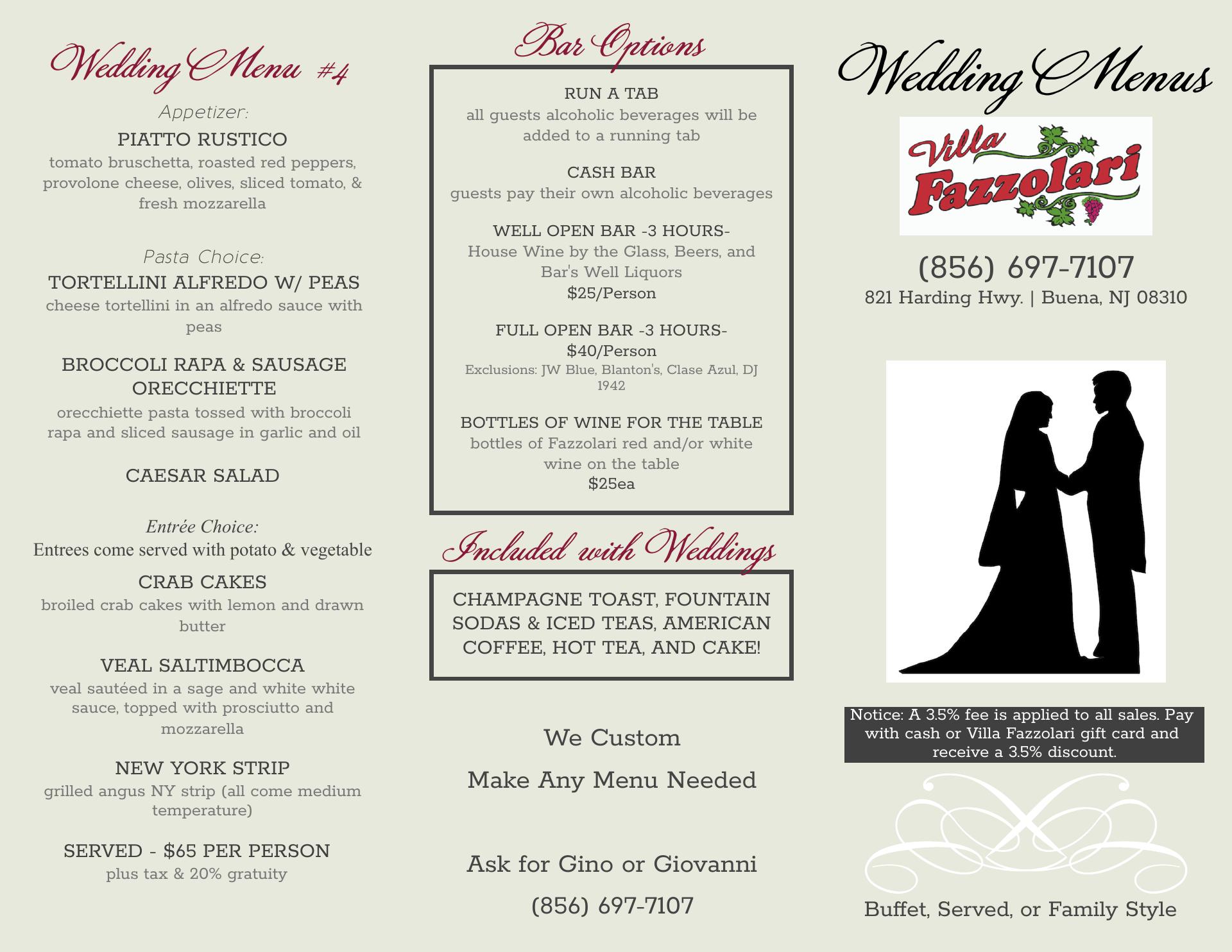 Wedding Menu #4

Appetizer:

PIATTO RUSTICO

tomato bruschetta, roasted red peppers, provolone cheese, olives, sliced tomato, & fresh mozzarella

Pasta Choice:

TORTELLINI ALFREDO W/ PEAS

cheese tortellini in an alfredo sauce with peas

BROCCOLI RAPA & SAUSAGE ORECCHIETTE

orecchiette pasta tossed with broccoli rapa and sliced sausage in garlic and oil

CAESAR SALAD

Entrée Choice:

Entrees come served with potato & vegetable

CRAB CAKES

broiled crab cakes with lemon and drawn butter

VEAL SALTIMBOCCA

veal sautéed in a sage and white white sauce, topped with prosciutto and mozzarella

NEW YORK STRIP

grilled angus NY strip (all come medium temperature)

SERVED - $65 PER PERSON

plus tax & 20% gratuity

Bar Options

RUN A TAB

all guests alcoholic beverages will be added to a running tab

CASH BAR

guests pay their own alcoholic beverages

WELL OPEN BAR -3 HOURS-

House Wine by the Glass, Beers, and Bar's Well Liquors

$25/Person

FULL OPEN BAR -3 HOURS-

$40/Person

Exclusions: JW Blue, Blanton's, Clase Azul, DJ 1942

BOTTLES OF WINE FOR THE TABLE

bottles of Fazzolari red and/or white wine on the table

$25ea

Included with Weddings

CHAMPAGNE TOAST, FOUNTAIN SODAS & ICED TEAS, AMERICAN COFFEE, HOT TEA, AND CAKE!

We Custom

Make Any Menu Needed

Ask for Gino or Giovanni

(856) 697-7107

Wedding Menus

Villa Fazzolari

(856) 697-7107

821 Harding Hwy. | Buena, NJ 08310

Notice: A 3.5% fee is applied to all sales. Pay with cash or Villa Fazzolari gift card and receive a 3.5% discount.

Buffet, Served, or Family Style